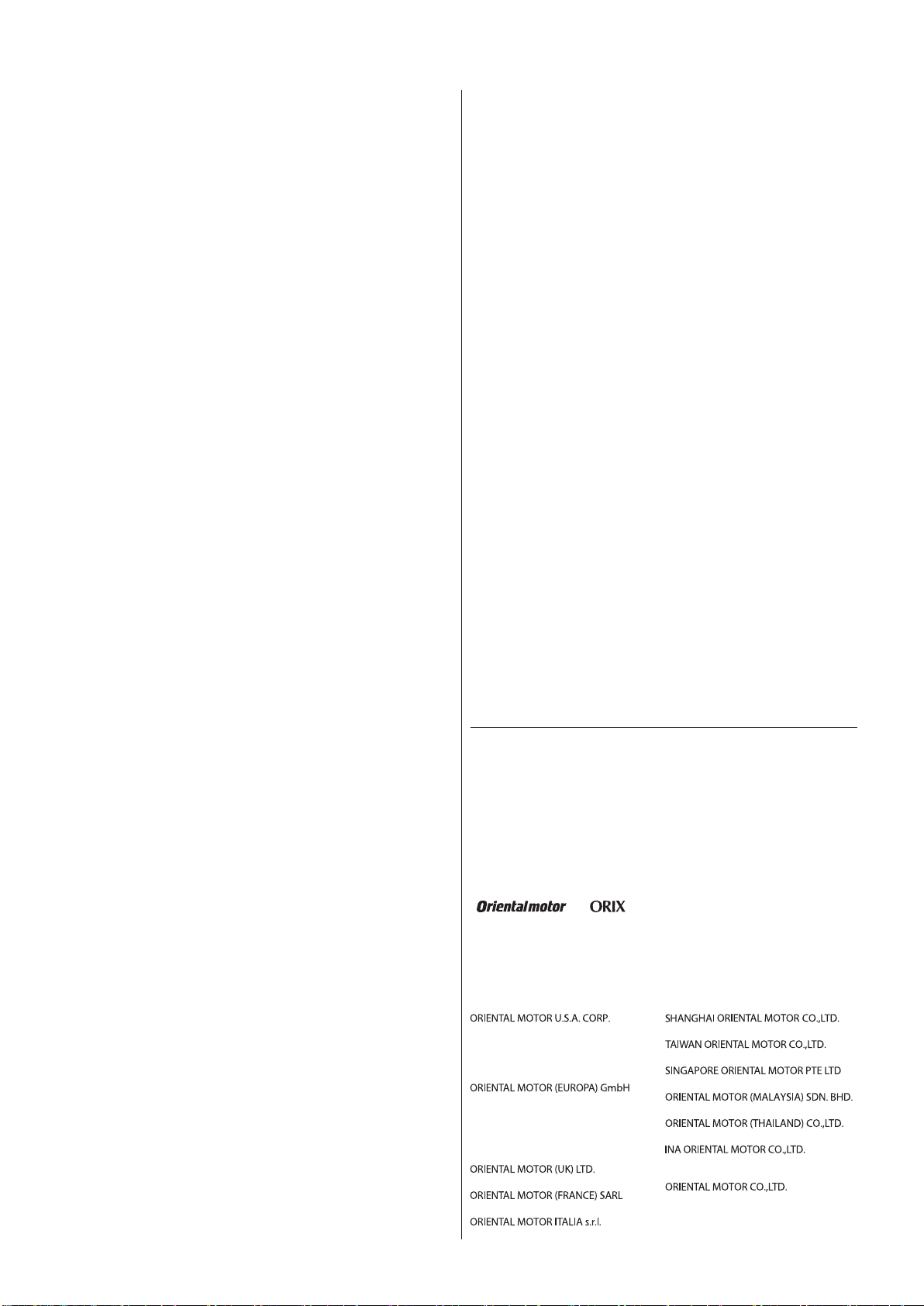 Orientalmotor ORIX

ORIENTAL MOTOR U.S.A. CORP.

ORIENTAL MOTOR (EUROPA) GmbH

ORIENTAL MOTOR (UK) LTD.

ORIENTAL MOTOR (FRANCE) SARL

ORIENTAL MOTOR ITALIA s.r.l.

SHANGHAI ORIENTAL MOTOR CO.,LTD.

TAIWAN ORIENTAL MOTOR CO.,LTD.

SINGAPORE ORIENTAL MOTOR PTE LTD

ORIENTAL MOTOR (MALAYSIA) SDN. BHD.

ORIENTAL MOTOR (THAILAND) CO.,LTD.

INA ORIENTAL MOTOR CO.,LTD.

ORIENTAL MOTOR CO.,LTD.